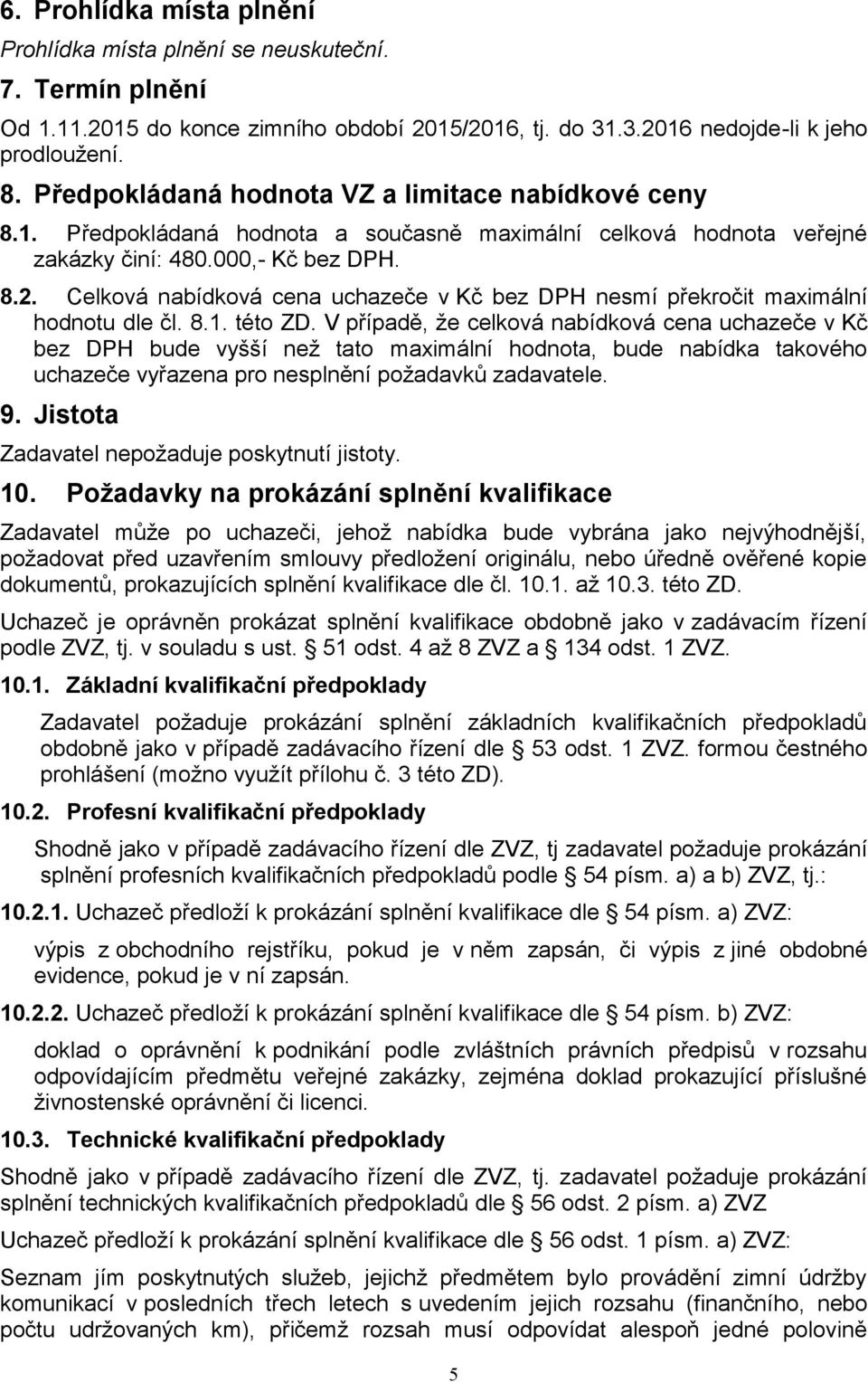 6. Prohlídka místa plnění

Prohlídka místa plnění se neuskuteční.

7. Termín plnění

Od 1.11.2015 do konce zimního období 2015/2016, tj. do 31.3.2016 nedojde-li k jeho prodloužení.

8. Předpokládaná hodnota VZ a limitace nabídkové ceny

8.1. Předpokládaná hodnota a současně maximální celková hodnota veřejné zakázky činí: 480.000,- Kč bez DPH.

8.2. Celková nabídková cena uchazeče v Kč bez DPH nesmí překročit maximální hodnotu dle čl. 8.1. této ZD. V případě, že celková nabídková cena uchazeče v Kč bez DPH bude vyšší než tato maximální hodnota, bude nabídka takového uchazeče vyřazena pro nesplnění požadavků zadavatele.

9. Jistota

Zadavatel nepožaduje poskytnutí jistoty.

10. Požadavky na prokázání splnění kvalifikace

Zadavatel může po uchazeči, jehož nabídka bude vybrána jako nejvýhodnější, požadovat před uzavřením smlouvy předložení originálu, nebo úředně ověřené kopie dokumentů, prokazujících splnění kvalifikace dle čl. 10.1. až 10.3. této ZD.

Uchazeč je oprávněn prokázat splnění kvalifikace obdobně jako v zadávacím řízení podle ZVZ, tj. v souladu s ust. § 51 odst. 4 až 8 ZVZ a § 134 odst. 1 ZVZ.

10.1. Základní kvalifikační předpoklady

Zadavatel požaduje prokázání splnění základních kvalifikačních předpokladů obdobně jako v případě zadávacího řízení dle § 53 odst. 1 ZVZ. formou čestného prohlášení (možno využít přílohu č. 3 této ZD).

10.2. Profesní kvalifikační předpoklady

Shodně jako v případě zadávacího řízení dle ZVZ, tj zadavatel požaduje prokázání splnění profesních kvalifikačních předpokladů podle § 54 písm. a) a b) ZVZ, tj.:

10.2.1. Uchazeč předloží k prokázání splnění kvalifikace dle § 54 písm. a) ZVZ:

výpis z obchodního rejstříku, pokud je v něm zapsán, či výpis z jiné obdobné evidence, pokud je v ní zapsán.

10.2.2. Uchazeč předloží k prokázání splnění kvalifikace dle § 54 písm. b) ZVZ:

doklad o oprávnění k podnikání podle zvláštních právních předpisů v rozsahu odpovídajícím předmětu veřejné zakázky, zejména doklad prokazující příslušné živnostenské oprávnění či licenci.

10.3. Technické kvalifikační předpoklady

Shodně jako v případě zadávacího řízení dle ZVZ, tj. zadavatel požaduje prokázání splnění technických kvalifikačních předpokladů dle § 56 odst. 2 písm. a) ZVZ

Uchazeč předloží k prokázání splnění kvalifikace dle § 56 odst. 1 písm. a) ZVZ:

Seznam jím poskytnutých služeb, jejichž předmětem bylo provádění zimní údržby komunikací v posledních třech letech s uvedením jejich rozsahu (finančního, nebo počtu udržovaných km), přičemž rozsah musí odpovídat alespoň jedné polovině

5